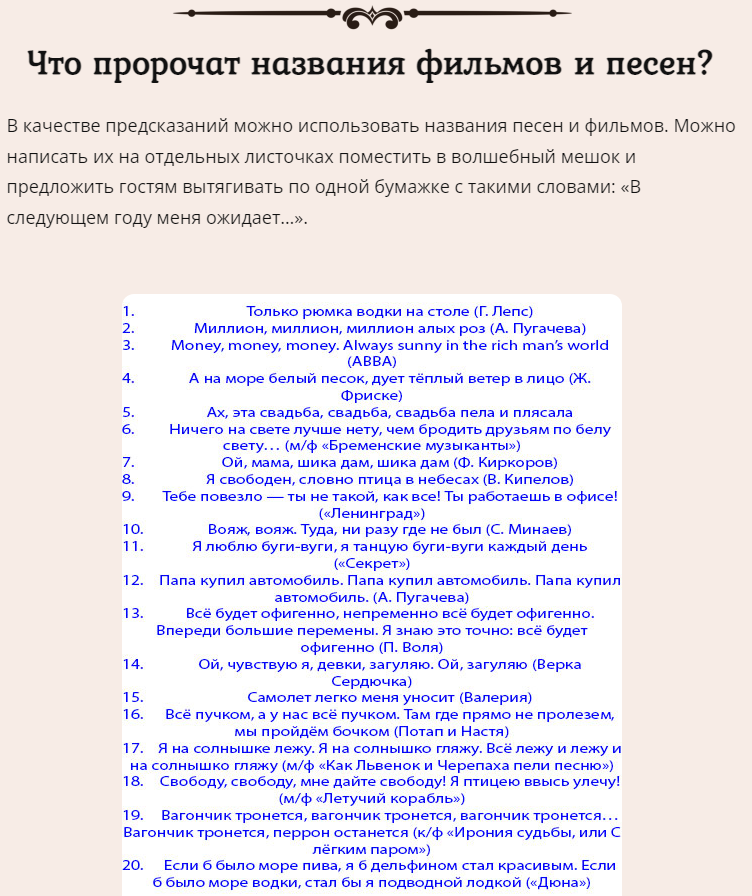 Что пророчат названия фильмов и песен?

В качестве предсказаний можно использовать названия песен и фильмов. Можно написать их на отдельных листочках поместить в волшебный мешок и предложить гостям вытягивать по одной бумажке с такими словами: «В следующем году меня ожидает…».

1. Только рюмка водки на столе (Г. Лепс)
2. Миллион, миллион, миллион алых роз (А. Пугачева)
3. Money, money, money. Always sunny in the rich man's world (ABBA)
4. А на море белый песок, дует тёплый ветер в лицо (Ж. Фриске)
5. Ах, эта свадьба, свадьба, свадьба пела и плясала
6. Ничего на свете лучше нету, чем бродить друзьям по белу свету… (м/ф «Бременские музыканты»)
7. Ой, мама, шика дам, шика дам (Ф. Киркоров)
8. Я свободен, словно птица в небесах (В. Кипелов)
9. Тебе повезло — ты не такой, как все! Ты работаешь в офисе! («Ленинград»)
10. Вояж, вояж. Туда, ни разу где не был (С. Минаев)
11. Я люблю буги-вуги, я танцую буги-вуги каждый день («Секрет»)
12. Папа купил автомобиль. Папа купил автомобиль. Папа купил автомобиль. (А. Пугачева)
13. Всё будет офигенно, непременно всё будет офигенно. Впереди большие перемены. Я знаю это точно: всё будет офигенно (П. Воля)
14. Ой, чувствую я, девки, загуляю. Ой, загуляю (Верка Сердючка)
15. Самолет легко меня уносит (Валерия)
16. Всё пучком, а у нас всё пучком. Там где прямо не пролезем, мы пройдём бочком (Потап и Настя)
17. Я на солнышке лежу. Я на солнышко гляжу. Всё лежу и лежу и на солнышко гляжу (м/ф «Как Львенок и Черепаха пели песню»)
18. Свободу, свободу, мне дайте свободу! Я птицею ввысь улечу! (м/ф «Летучий корабль»)
19. Вагончик тронется, вагончик тронется, вагончик тронется… Вагончик тронется, перрон останется (к/ф «Ирония судьбы, или С лёгким паром»)
20. Если б было море пива, я б дельфином стал красивым. Если б было море водки, стал бы я подводной лодкой («Дюна»)